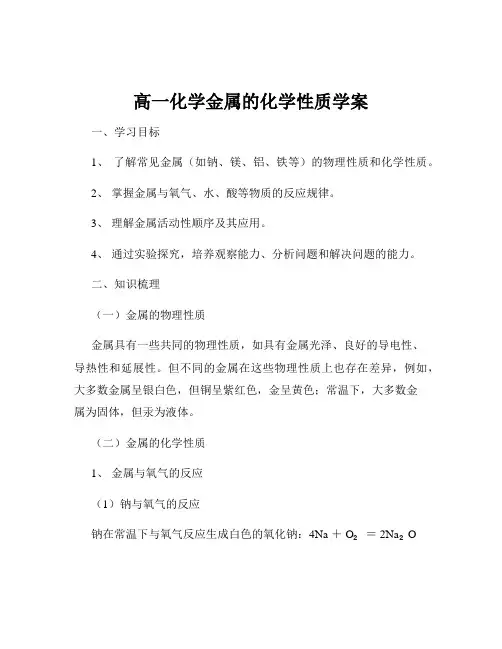 高一化学金属的化学性质学案

一、学习目标

1、 了解常见金属（如钠、镁、铝、铁等）的物理性质和化学性质。

2、 掌握金属与氧气、水、酸等物质的反应规律。

3、 理解金属活动性顺序及其应用。

4、 通过实验探究，培养观察能力、分析问题和解决问题的能力。

二、知识梳理

（一）金属的物理性质

金属具有一些共同的物理性质，如具有金属光泽、良好的导电性、导热性和延展性。但不同的金属在这些物理性质上也存在差异，例如，大多数金属呈银白色，但铜呈紫红色，金呈黄色；常温下，大多数金属为固体，但汞为液体。

（二）金属的化学性质

1、 金属与氧气的反应

（1）钠与氧气的反应

钠在常温下与氧气反应生成白色的氧化钠：$4Na + O_2 = 2Na_2O$